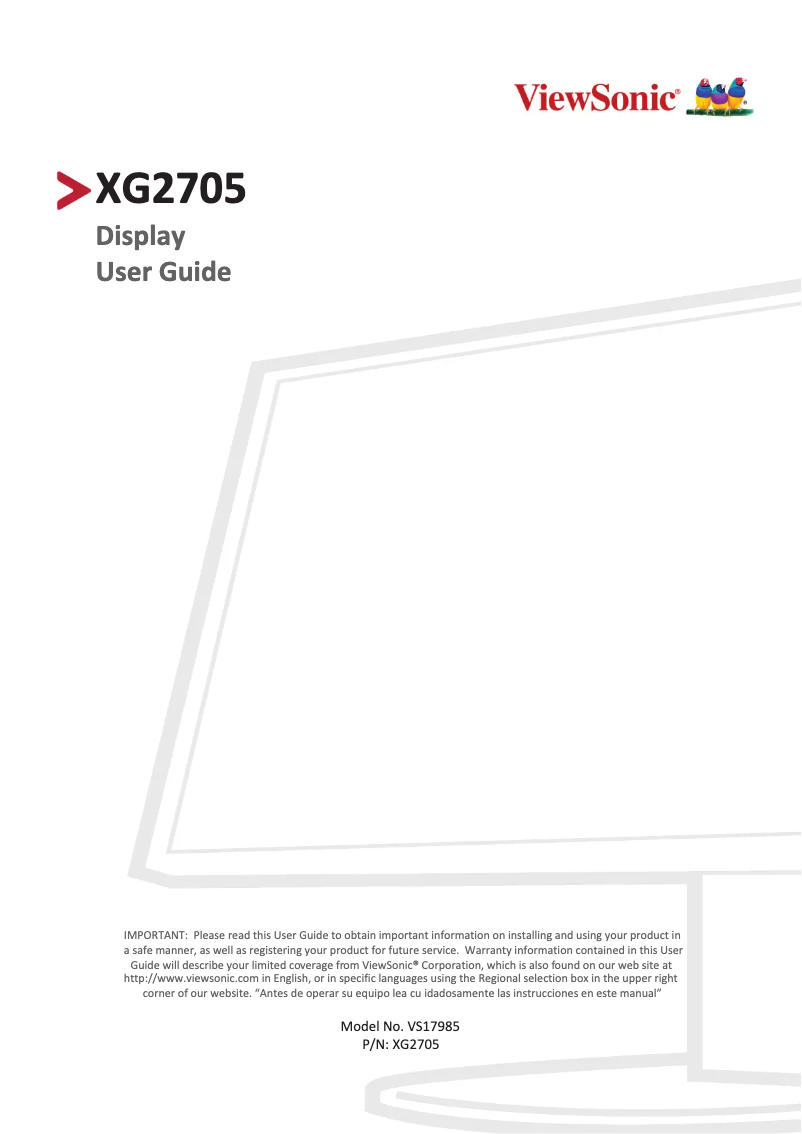 ViewSonic®

XG2705

Display
User Guide

IMPORTANT: Please read this User Guide to obtain important information on installing and using your product in a safe manner, as well as registering your product for future service. Warranty information contained in this User Guide will describe your limited coverage from ViewSonic® Corporation, which is also found on our web site at http://www.viewsonic.com in English, or in specific languages using the Regional selection box in the upper right corner of our website. “Antes de operar su equipo lea cu idadosamente las instrucciones en este manual”

Model No. VS17985
P/N: XG2705